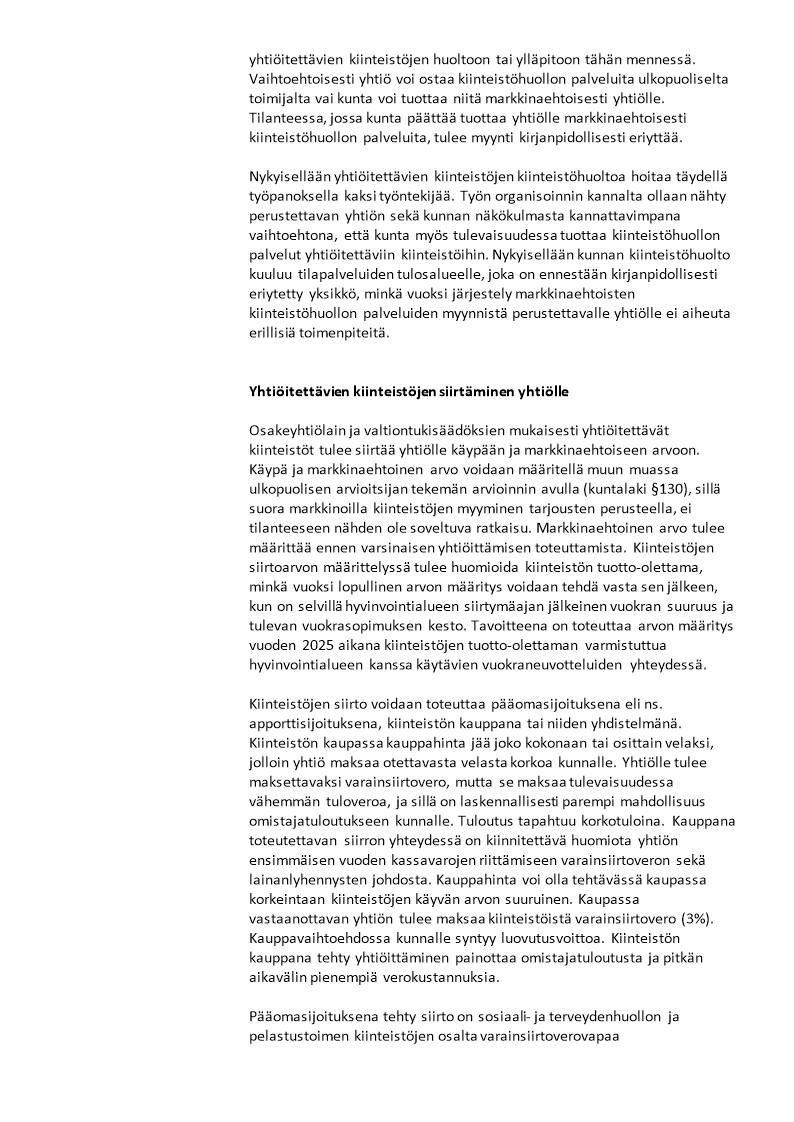 yhtiöitettävien kiinteistöjen huoltoon tai ylläpitoon tähän mennessä. Vaihtoehtoisesti yhtiö voi ostaa kiinteistöhuollon palveluita ulkopuoliselta toimijalta vai kunta voi tuottaa niitä markkinaehtoisesti yhtiölle. Tilanteessa, jossa kunta päättää tuottaa yhtiölle markkinaehtoisesti kiinteistöhuollon palveluita, tulee myynti kirjanpidollisesti eriyttää.

Nykyisellään yhtiöitettävien kiinteistöjen kiinteistöhuoltoa hoitaa täydellä työpanoksella kaksi työntekijää. Työn organisoinnin kannalta ollaan nähty perustettavan yhtiön sekä kunnan näkökulmasta kannattavimpana vaihtoehtona, että kunta myös tulevaisuudessa tuottaa kiinteistöhuollon palvelut yhtiöitettäviin kiinteistöihin. Nykyisellään kunnan kiinteistöhuolto kuuluu tilapalveluiden tulosalueelle, joka on ennestään kirjanpidollisesti eriytetty yksikkö, minkä vuoksi järjestely markkinaehtoisten kiinteistöhuollon palveluiden myynnistä perustettavalle yhtiölle ei aiheuta erillisiä toimenpiteitä.

Yhtiöitettävien kiinteistöjen siirtäminen yhtiölle

Osakeyhtiölain ja valtiontukisäädöksien mukaisesti yhtiöitettävät kiinteistöt tulee siirtää yhtiölle käypään ja markkinaehtoiseen arvoon. Käypä ja markkinaehtoinen arvo voidaan määritellä muun muassa ulkopuolisen arvioitsijan tekemän arvioinnin avulla (kuntalaki §130), sillä suora markkinoilla kiinteistöjen myyminen tarjousten perusteella, ei tilanteeseen nähden ole soveltuva ratkaisu. Markkinaehtoinen arvo tulee määrittää ennen varsinaisen yhtiöittämisen toteuttamista. Kiinteistöjen siirtoarvon määrittelyssä tulee huomioida kiinteistön tuotto-olettama, minkä vuoksi lopullinen arvon määritys voidaan tehdä vasta sen jälkeen, kun on selvillä hyvinvointialueen siirtymäajan jälkeinen vuokran suuruus ja tulevan vuokrasopimuksen kesto. Tavoitteena on toteuttaa arvon määritys vuoden 2025 aikana kiinteistöjen tuotto-olettaman varmistuttua hyvinvointialueen kanssa käytävien vuokraneuvotteluiden yhteydessä.

Kiinteistöjen siirto voidaan toteuttaa pääomasijoituksena eli ns. apporttisijoituksena, kiinteistön kauppana tai niiden yhdistelmänä. Kiinteistön kaupassa kauppahinta jää joko kokonaan tai osittain velaksi, jolloin yhtiö maksaa otettavasta velasta korkoa kunnalle. Yhtiölle tulee maksettavaksi varainsiirtovero, mutta se maksaa tulevaisuudessa vähemmän tuloveroa, ja sillä on laskennallisesti parempi mahdollisuus omistajatuloutukseen kunnalle. Tuloutus tapahtuu korkotuloina. Kauppana toteutettavan siirron yhteydessä on kiinnitettävä huomiota yhtiön ensimmäisen vuoden kassavarojen riittämiseen varainsiirtoveron sekä lainanlyhennysten johdosta. Kauppahinta voi olla tehtävässä kaupassa korkeintaan kiinteistöjen käyvän arvon suuruinen. Kaupassa vastaanottavan yhtiön tulee maksaa kiinteistöistä varainsiirtovero (3%). Kauppavaihtoehdossa kunnalle syntyy luovutusvoittoa. Kiinteistön kauppana tehty yhtiöittäminen painottaa omistajatuloutusta ja pitkän aikavälin pienempiä verokustannuksia.

Pääomasijoituksena tehty siirto on sosiaali- ja terveydenhuollon ja pelastustoimen kiinteistöjen osalta varainsiirtoverovapaa